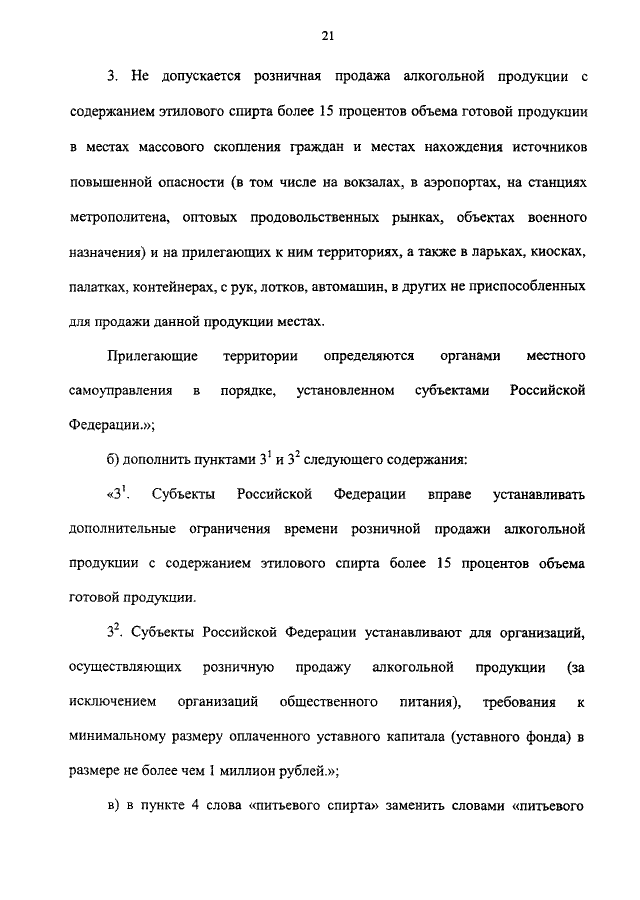 21

3. Не допускается розничная продажа алкогольной продукции с содержанием этилового спирта более 15 процентов объема готовой продукции в местах массового скопления граждан и местах нахождения источников повышенной опасности (в том числе на вокзалах, в аэропортах, на станциях метрополитена, оптовых продовольственных рынках, объектах военного назначения) и на прилегающих к ним территориях, а также в ларьках, киосках, палатках, контейнерах, с рук, лотков, автомашин, в других не приспособленных для продажи данной продукции местах.

Прилегающие территории определяются органами местного самоуправления в порядке, установленном субъектами Российской Федерации.»;

б) дополнить пунктами $3^1$ и $3^2$ следующего содержания:

«$3^1$. Субъекты Российской Федерации вправе устанавливать дополнительные ограничения времени розничной продажи алкогольной продукции с содержанием этилового спирта более 15 процентов объема готовой продукции.

$3^2$. Субъекты Российской Федерации устанавливают для организаций, осуществляющих розничную продажу алкогольной продукции (за исключением организаций общественного питания), требования к минимальному размеру оплаченного уставного капитала (уставного фонда) в размере не более чем 1 миллион рублей.»;

в) в пункте 4 слова «питьевого спирта» заменить словами «питьевого